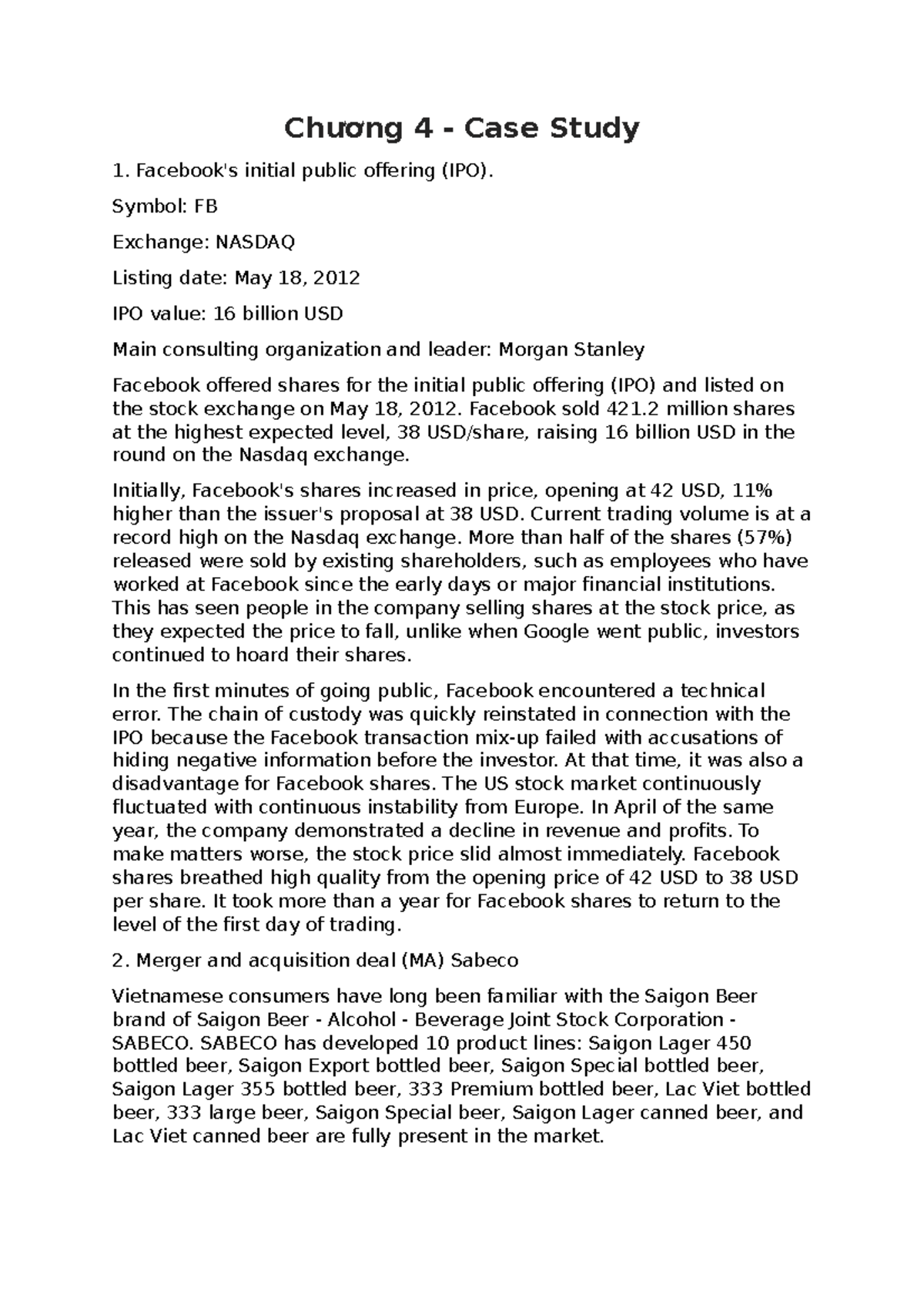 Chương 4 - Case Study

1. Facebook's initial public offering (IPO).

Symbol: FB

Exchange: NASDAQ

Listing date: May 18, 2012

IPO value: 16 billion USD

Main consulting organization and leader: Morgan Stanley

Facebook offered shares for the initial public offering (IPO) and listed on the stock exchange on May 18, 2012. Facebook sold 421.2 million shares at the highest expected level, 38 USD/share, raising 16 billion USD in the round on the Nasdaq exchange.

Initially, Facebook's shares increased in price, opening at 42 USD, 11% higher than the issuer's proposal at 38 USD. Current trading volume is at a record high on the Nasdaq exchange. More than half of the shares (57%) released were sold by existing shareholders, such as employees who have worked at Facebook since the early days or major financial institutions. This has seen people in the company selling shares at the stock price, as they expected the price to fall, unlike when Google went public, investors continued to hoard their shares.

In the first minutes of going public, Facebook encountered a technical error. The chain of custody was quickly reinstated in connection with the IPO because the Facebook transaction mix-up failed with accusations of hiding negative information before the investor. At that time, it was also a disadvantage for Facebook shares. The US stock market continuously fluctuated with continuous instability from Europe. In April of the same year, the company demonstrated a decline in revenue and profits. To make matters worse, the stock price slid almost immediately. Facebook shares breathed high quality from the opening price of 42 USD to 38 USD per share. It took more than a year for Facebook shares to return to the level of the first day of trading.

2. Merger and acquisition deal (MA) Sabeco

Vietnamese consumers have long been familiar with the Saigon Beer brand of Saigon Beer - Alcohol - Beverage Joint Stock Corporation - SABECO. SABECO has developed 10 product lines: Saigon Lager 450 bottled beer, Saigon Export bottled beer, Saigon Special bottled beer, Saigon Lager 355 bottled beer, 333 Premium bottled beer, Lac Viet bottled beer, 333 large beer, Saigon Special beer, Saigon Lager canned beer, and Lac Viet canned beer are fully present in the market.